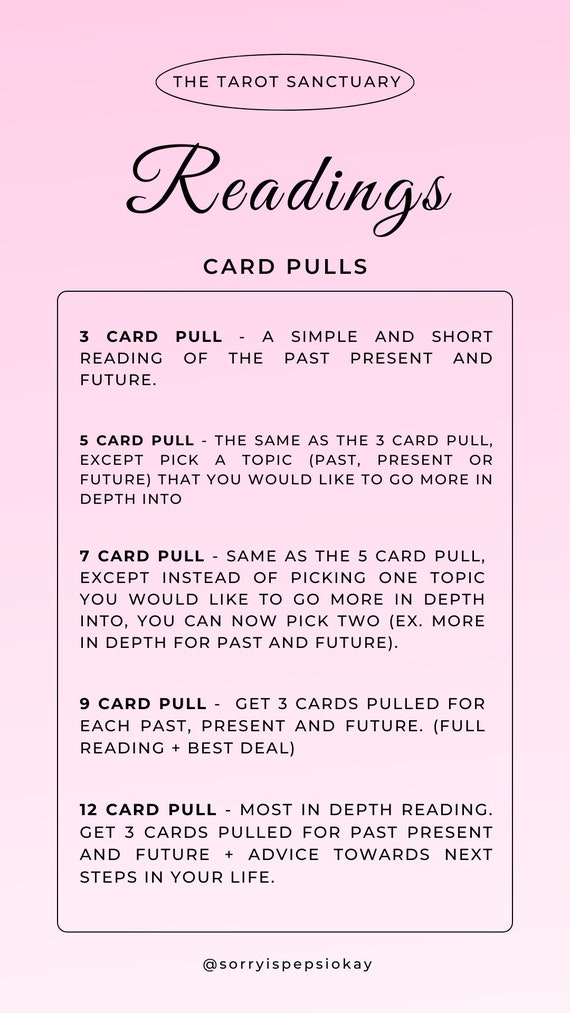 THE TAROT SANCTUARY

Readings

CARD PULLS

3 CARD PULL - A SIMPLE AND SHORT READING OF THE PAST PRESENT AND FUTURE.

5 CARD PULL - THE SAME AS THE 3 CARD PULL, EXCEPT PICK A TOPIC (PAST, PRESENT OR FUTURE) THAT YOU WOULD LIKE TO GO MORE IN DEPTH INTO

7 CARD PULL - SAME AS THE 5 CARD PULL, EXCEPT INSTEAD OF PICKING ONE TOPIC YOU WOULD LIKE TO GO MORE IN DEPTH INTO, YOU CAN NOW PICK TWO (EX. MORE IN DEPTH FOR PAST AND FUTURE).

9 CARD PULL - GET 3 CARDS PULLED FOR EACH PAST, PRESENT AND FUTURE. (FULL READING + BEST DEAL)

12 CARD PULL - MOST IN DEPTH READING. GET 3 CARDS PULLED FOR PAST PRESENT AND FUTURE + ADVICE TOWARDS NEXT STEPS IN YOUR LIFE.

@sorryispepsiokay